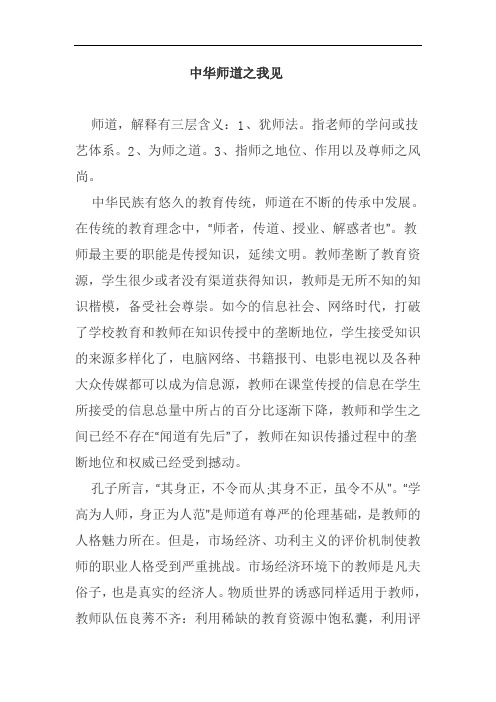 中华师道之我见

师道，解释有三层含义：1、犹师法。指老师的学问或技艺体系。2、为师之道。3、指师之地位、作用以及尊师之风尚。

中华民族有悠久的教育传统，师道在不断的传承中发展。在传统的教育理念中，"师者，传道、授业、解惑者也"。教师最主要的职能是传授知识，延续文明。教师垄断了教育资源，学生很少或者没有渠道获得知识，教师是无所不知的知识楷模，备受社会尊崇。如今的信息社会、网络时代，打破了学校教育和教师在知识传授中的垄断地位，学生接受知识的来源多样化了，电脑网络、书籍报刊、电影电视以及各种大众传媒都可以成为信息源，教师在课堂传授的信息在学生所接受的信息总量中所占的百分比逐渐下降，教师和学生之间已经不存在"闻道有先后"了，教师在知识传播过程中的垄断地位和权威已经受到撼动。

孔子所言，"其身正，不令而从;其身不正，虽令不从"。"学高为人师，身正为人范"是师道有尊严的伦理基础，是教师的人格魅力所在。但是，市场经济、功利主义的评价机制使教师的职业人格受到严重挑战。市场经济环境下的教师是凡夫俗子，也是真实的经济人。物质世界的诱惑同样适用于教师，教师队伍良莠不齐：利用稀缺的教育资源中饱私囊，利用评